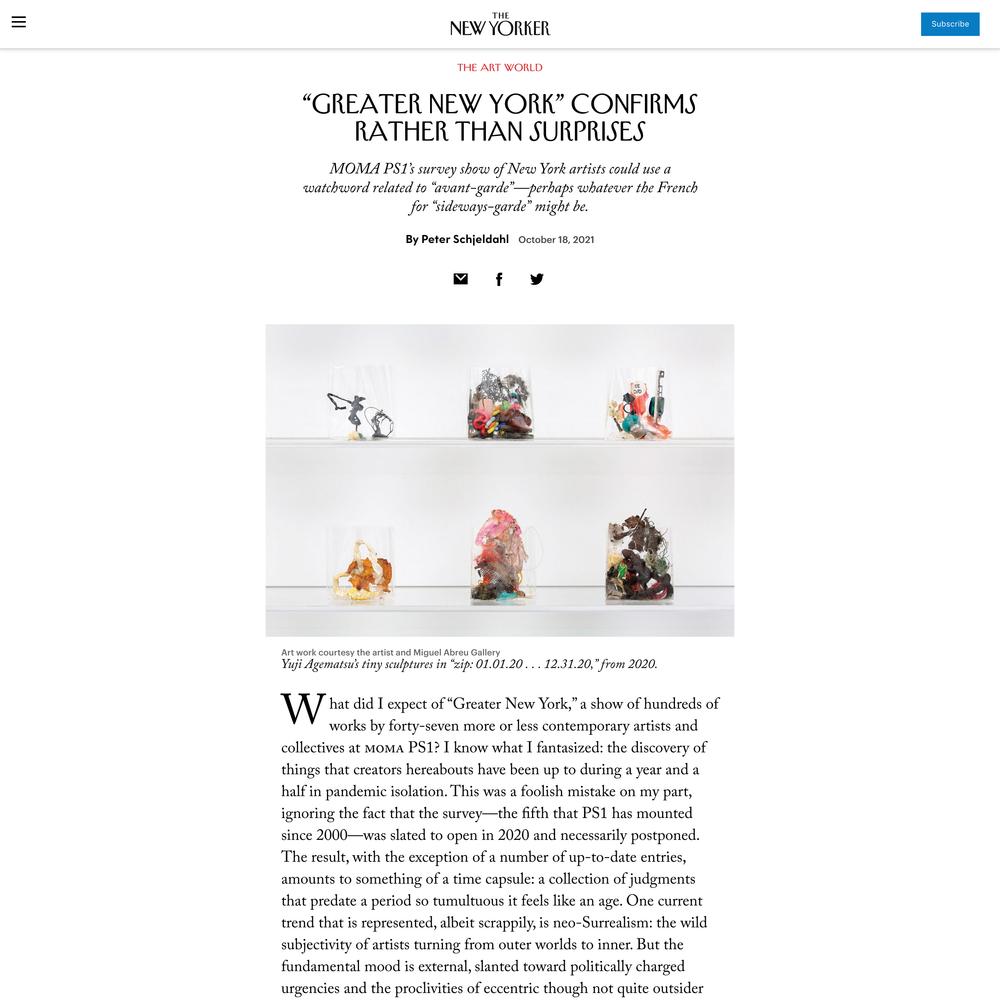 THE NEW YORKER

Subscribe

THE ART WORLD

“GREATER NEW YORK” CONFIRMS RATHER THAN SURPRISES

MOMA PS1’s survey show of New York artists could use a watchword related to “avant-garde”—perhaps whatever the French for “sideways-garde” might be.

By Peter Schjeldahl October 18, 2021

Art work courtesy the artist and Miguel Abreu Gallery
Yuji Agematsu’s tiny sculptures in “zip: 01.01.20 . . . 12.31.20,” from 2020.

What did I expect of “Greater New York,” a show of hundreds of works by forty-seven more or less contemporary artists and collectives at MOMA PS1? I know what I fantasized: the discovery of things that creators hereabouts have been up to during a year and a half in pandemic isolation. This was a foolish mistake on my part, ignoring the fact that the survey—the fifth that PS1 has mounted since 2000—was slated to open in 2020 and necessarily postponed. The result, with the exception of a number of up-to-date entries, amounts to something of a time capsule: a collection of judgments that predate a period so tumultuous it feels like an age. One current trend that is represented, albeit scrappily, is neo-Surrealism: the wild subjectivity of artists turning from outer worlds to inner. But the fundamental mood is external, slanted toward politically charged urgencies and the proclivities of eccentric though not quite outsider